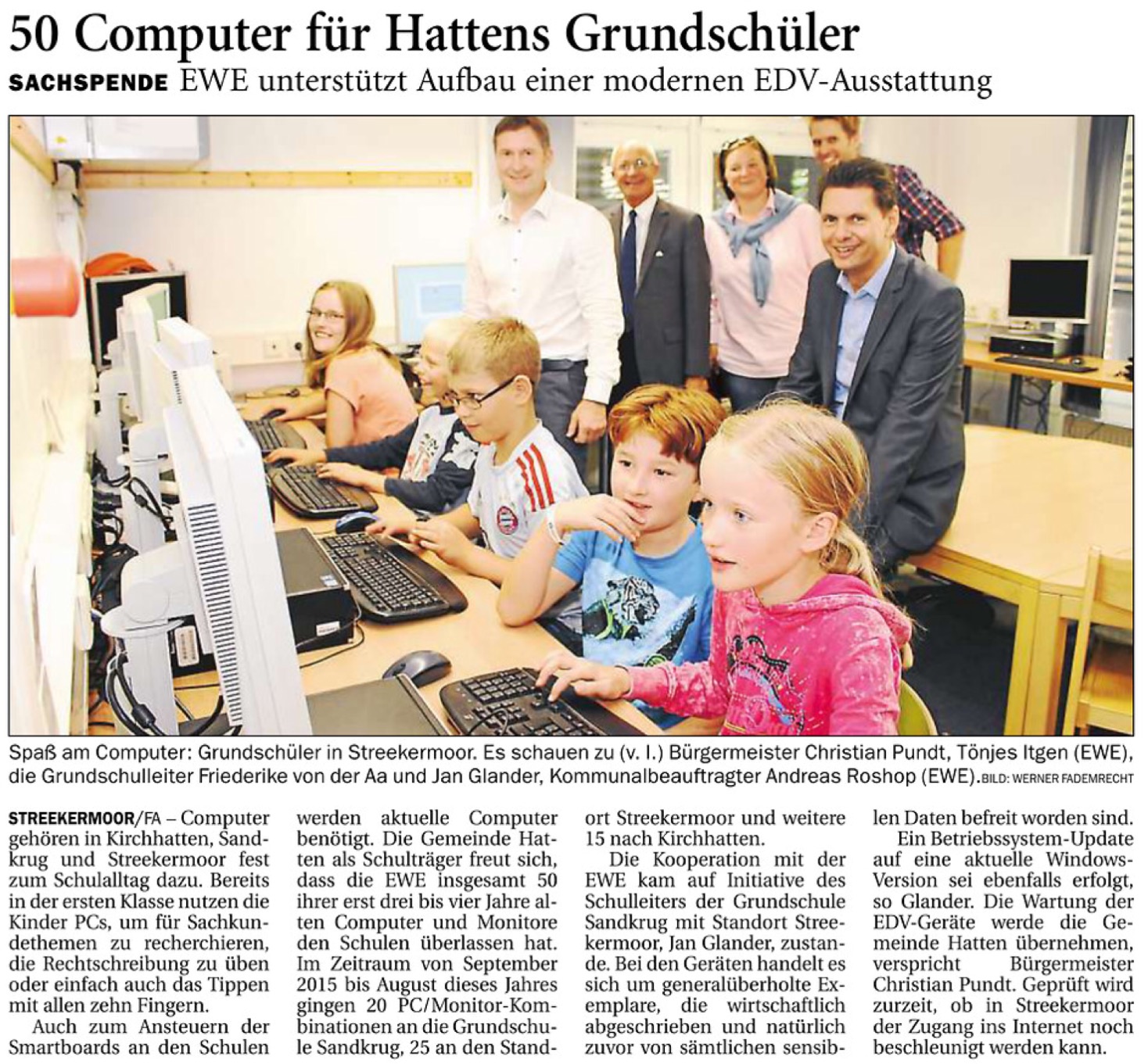 50 Computer für Hattens Grundschüler

SACHSPENDE EWE unterstützt Aufbau einer modernen EDV-Ausstattung

Spaß am Computer: Grundschüler in Streekermoor. Es schauen zu (v. l.) Bürgermeister Christian Pundt, Tönjes Itgen (EWE), die Grundschulleiter Friederike von der Aa und Jan Glander, Kommunalbeauftragter Andreas Roshop (EWE). BILD: WERNER FADEMRECHT

STREEKERMOOR/FA – Computer gehören in Kirchhatten, Sandkrug und Streekermoor fest zum Schulalltag dazu. Bereits in der ersten Klasse nutzen die Kinder PCs, um für Sachkundethemen zu recherchieren, die Rechtschreibung zu üben oder einfach auch das Tippen mit allen zehn Fingern.

Auch zum Ansteuern der Smartboards an den Schulen werden aktuelle Computer benötigt. Die Gemeinde Hatten als Schulträger freut sich, dass die EWE insgesamt 50 ihrer erst drei bis vier Jahre alten Computer und Monitore den Schulen überlassen hat. Im Zeitraum von September 2015 bis August dieses Jahres gingen 20 PC/Monitor-Kombinationen an die Grundschule Sandkrug, 25 an den Standort Streekermoor und weitere 15 nach Kirchhatten.

Die Kooperation mit der EWE kam auf Initiative des Schulleiters der Grundschule Sandkrug mit Standort Streekermoor, Jan Glander, zustande. Bei den Geräten handelt es sich um generalüberholte Exemplare, die wirtschaftlich abgeschrieben und natürlich zuvor von sämtlichen sensiblen Daten befreit worden sind.

Ein Betriebssystem-Update auf eine aktuelle Windows-Version sei ebenfalls erfolgt, so Glander. Die Wartung der EDV-Geräte werde die Gemeinde Hatten übernehmen, verspricht Bürgermeister Christian Pundt. Geprüft wird zurzeit, ob in Streekermoor der Zugang ins Internet noch beschleunigt werden kann.